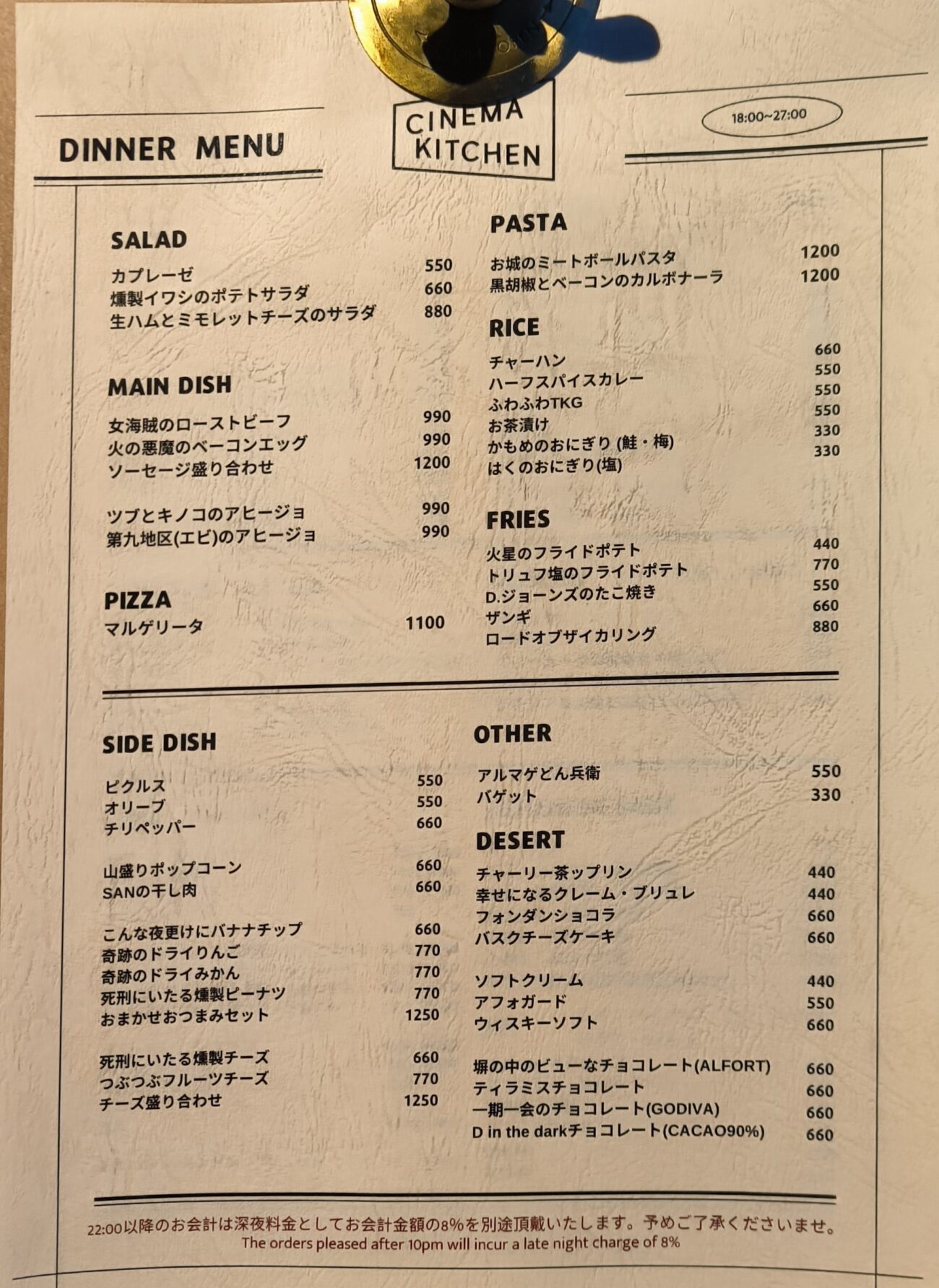 DINNER MENU

CINEMA KITCHEN

18:00~27:00

SALAD

| | |
|---|---|
| カプレーゼ | 550 |
| 燻製イワシのポテトサラダ | 660 |
| 生ハムとミモレットチーズのサラダ | 880 |

MAIN DISH

| | |
|---|---|
| 女海賊のローストビーフ | 990 |
| 火の悪魔のベーコンエッグ | 990 |
| ソーセージ盛り合わせ | 1200 |
| ツブとキノコのアヒージョ | 990 |
| 第九地区(エビ)のアヒージョ | 990 |

PIZZA

| | |
|---|---|
| マルゲリータ | 1100 |

PASTA

| | |
|---|---|
| お城のミートボールパスタ | 1200 |
| 黒胡椒とベーコンのカルボナーラ | 1200 |

RICE

| | |
|---|---|
| チャーハン | 660 |
| ハーフスパイスカレー | 550 |
| ふわふわTKG | 550 |
| お茶漬け | 550 |
| かもめのおにぎり (鮭・梅) | 330 |
| はくのおにぎり(塩) | 330 |

FRIES

| | |
|---|---|
| 火星のフライドポテト | 440 |
| トリュフ塩のフライドポテト | 770 |
| D.ジョーンズのたこ焼き | 550 |
| ザンギ | 660 |
| ロードオブザイカリング | 880 |

SIDE DISH

| | |
|---|---|
| ピクルス | 550 |
| オリーブ | 550 |
| チリペッパー | 660 |
| 山盛りポップコーン | 660 |
| SANの干し肉 | 660 |
| こんな夜更けにバナナチップ | 660 |
| 奇跡のドライりんご | 770 |
| 奇跡のドライみかん | 770 |
| 死刑にいたる燻製ピーナツ | 770 |
| おまかせおつまみセット | 1250 |
| 死刑にいたる燻製チーズ | 660 |
| つぶつぶフルーツチーズ | 770 |
| チーズ盛り合わせ | 1250 |

OTHER

| | |
|---|---|
| アルマゲどん兵衛 | 550 |
| バゲット | 330 |

DESERT

| | |
|---|---|
| チャーリー茶ップリン | 440 |
| 幸せになるクレーム・ブリュレ | 440 |
| フォンダンショコラ | 660 |
| バスクチーズケーキ | 660 |
| ソフトクリーム | 440 |
| アフォガード | 550 |
| ウィスキーソフト | 660 |
| 塀の中のビューなチョコレート(ALFORT) | 660 |
| ティラミスチョコレート | 660 |
| 一期一会のチョコレート(GODIVA) | 660 |
| D in the darkチョコレート(CACAO90%) | 660 |

22:00以降のお会計は深夜料金としてお会計金額の8%を別途頂戴いたします。予めご了承くださいませ。
The orders pleased after 10pm will incur a late night charge of 8%